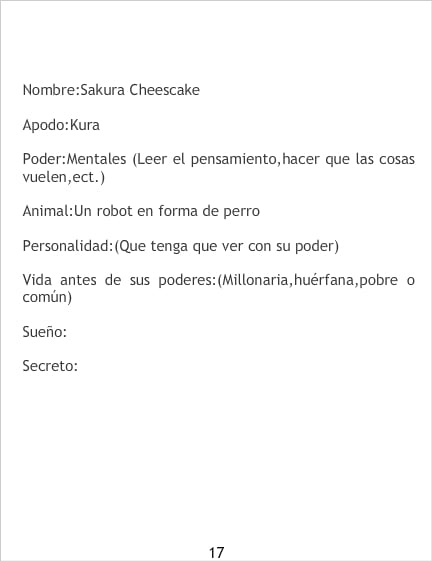 Nombre:Sakura Cheescake

Apodo:Kura

Poder:Mentales (Leer el pensamiento,hacer que las cosas vuelen,ect.)

Animal:Un robot en forma de perro

Personalidad:(Que tenga que ver con su poder)

Vida antes de sus poderes:(Millonaria,huérfana,pobre o común)

Sueño:

Secreto:

17